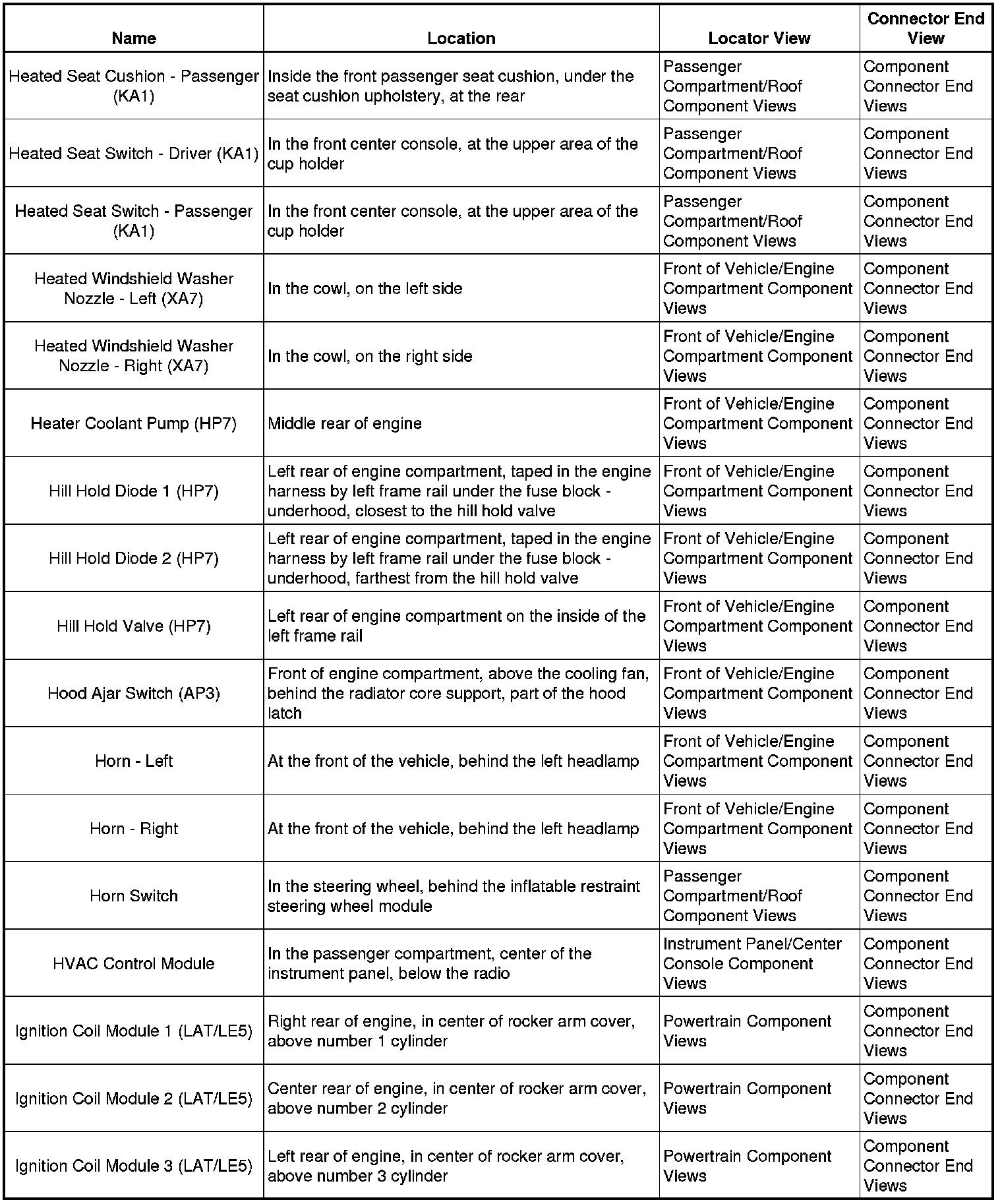 | Name | Location | Locator View | Connector End View |
|---|---|---|---|
| Heated Seat Cushion - Passenger (KA1) | Inside the front passenger seat cushion, under the seat cushion upholstery, at the rear | Passenger Compartment/Roof Component Views | Component Connector End Views |
| Heated Seat Switch - Driver (KA1) | In the front center console, at the upper area of the cup holder | Passenger Compartment/Roof Component Views | Component Connector End Views |
| Heated Seat Switch - Passenger (KA1) | In the front center console, at the upper area of the cup holder | Passenger Compartment/Roof Component Views | Component Connector End Views |
| Heated Windshield Washer Nozzle - Left (XA7) | In the cowl, on the left side | Front of Vehicle/Engine Compartment Component Views | Component Connector End Views |
| Heated Windshield Washer Nozzle - Right (XA7) | In the cowl, on the right side | Front of Vehicle/Engine Compartment Component Views | Component Connector End Views |
| Heater Coolant Pump (HP7) | Middle rear of engine | Front of Vehicle/Engine Compartment Component Views | Component Connector End Views |
| Hill Hold Diode 1 (HP7) | Left rear of engine compartment, taped in the engine harness by left frame rail under the fuse block - underhood, closest to the hill hold valve | Front of Vehicle/Engine Compartment Component Views | Component Connector End Views |
| Hill Hold Diode 2 (HP7) | Left rear of engine compartment, taped in the engine harness by left frame rail under the fuse block - underhood, farthest from the hill hold valve | Front of Vehicle/Engine Compartment Component Views | Component Connector End Views |
| Hill Hold Valve (HP7) | Left rear of engine compartment on the inside of the left frame rail | Front of Vehicle/Engine Compartment Component Views | Component Connector End Views |
| Hood Ajar Switch (AP3) | Front of engine compartment, above the cooling fan, behind the radiator core support, part of the hood latch | Front of Vehicle/Engine Compartment Component Views | Component Connector End Views |
| Horn - Left | At the front of the vehicle, behind the left headlamp | Front of Vehicle/Engine Compartment Component Views | Component Connector End Views |
| Horn - Right | At the front of the vehicle, behind the left headlamp | Front of Vehicle/Engine Compartment Component Views | Component Connector End Views |
| Horn Switch | In the steering wheel, behind the inflatable restraint steering wheel module | Passenger Compartment/Roof Component Views | Component Connector End Views |
| HVAC Control Module | In the passenger compartment, center of the instrument panel, below the radio | Instrument Panel/Center Console Component Views | Component Connector End Views |
| Ignition Coil Module 1 (LAT/LE5) | Right rear of engine, in center of rocker arm cover, above number 1 cylinder | Powertrain Component Views | Component Connector End Views |
| Ignition Coil Module 2 (LAT/LE5) | Center rear of engine, in center of rocker arm cover, above number 2 cylinder | Powertrain Component Views | Component Connector End Views |
| Ignition Coil Module 3 (LAT/LE5) | Left rear of engine, in center of rocker arm cover, above number 3 cylinder | Powertrain Component Views | Component Connector End Views |